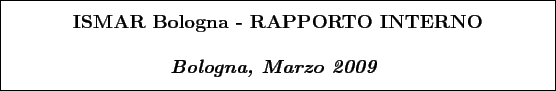 ISMAR Bologna - RAPPORTO INTERNO

Bologna, Marzo 2009